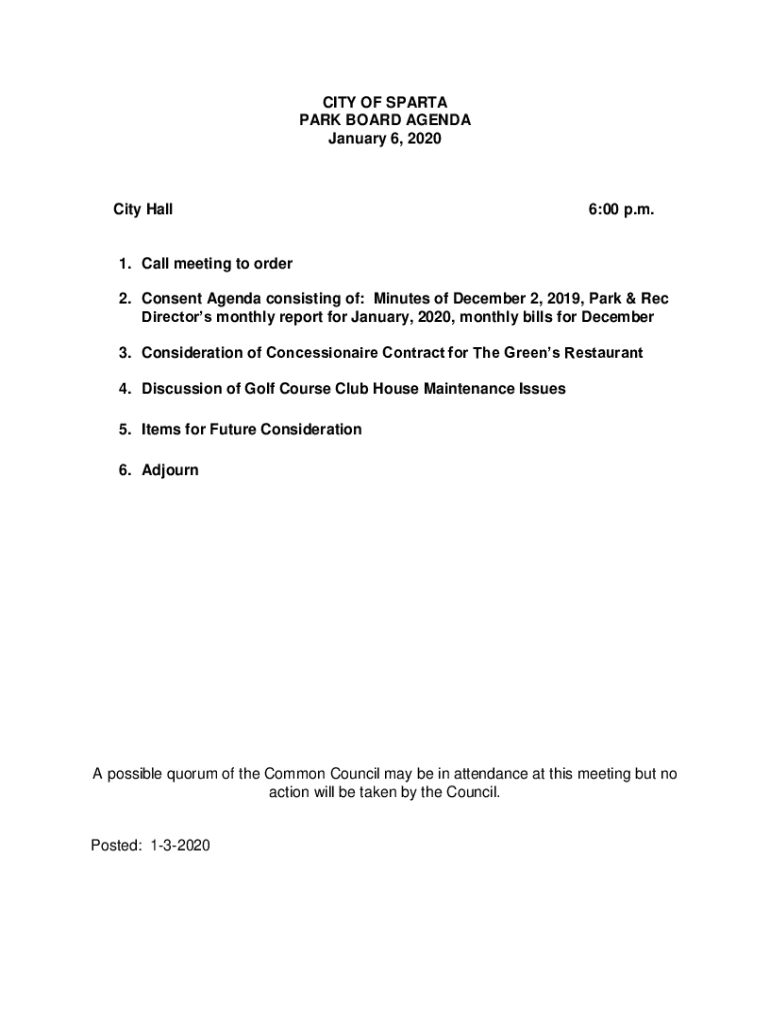 CITY OF SPARTA
PARK BOARD AGENDA
January 6, 2020

City Hall 6:00 p.m.

1. Call meeting to order

2. Consent Agenda consisting of: Minutes of December 2, 2019, Park & Rec Director's monthly report for January, 2020, monthly bills for December

3. Consideration of Concessionaire Contract for The Green's Restaurant

4. Discussion of Golf Course Club House Maintenance Issues

5. Items for Future Consideration

6. Adjourn

A possible quorum of the Common Council may be in attendance at this meeting but no action will be taken by the Council.

Posted: 1-3-2020